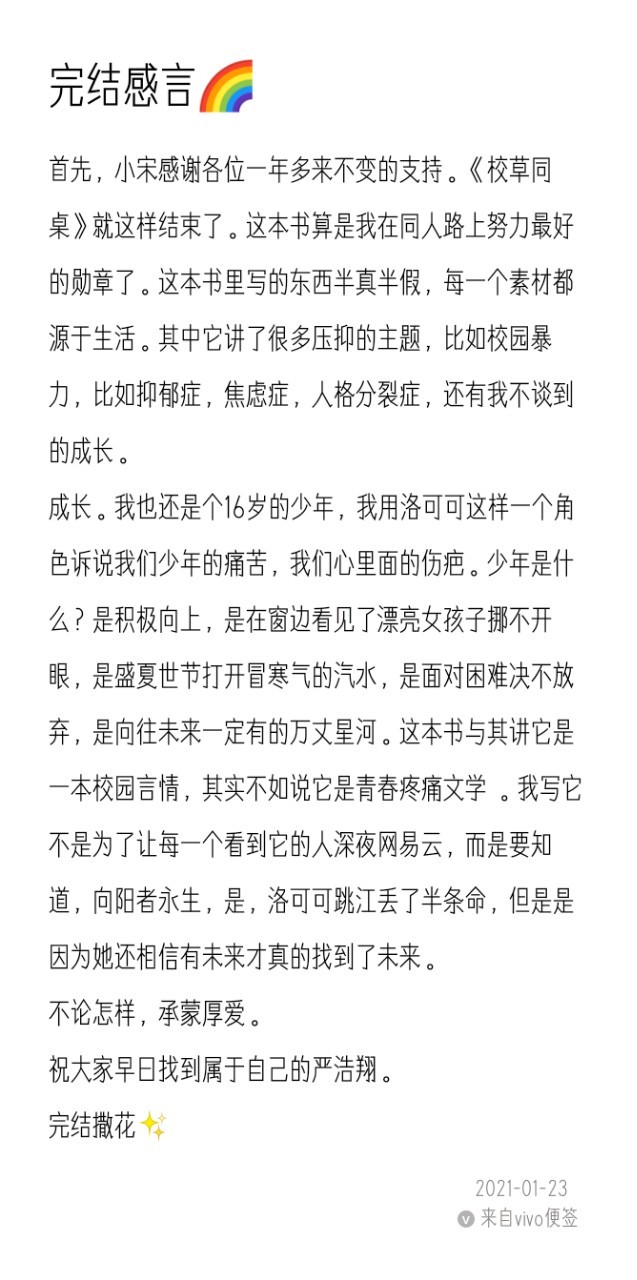 完结感言🌈

首先，小宋感谢各位一年多来不变的支持。《校草同桌》就这样结束了。这本书算是我在同人路上努力最好的勋章了。这本书里写的东西半真半假，每一个素材都源于生活。其中它讲了很多压抑的主题，比如校园暴力，比如抑郁症，焦虑症，人格分裂症，还有我不谈到的成长。

成长。我也还是个16岁的少年，我用洛可可这样一个角色诉说我们少年的痛苦，我们心里面的伤疤。少年是什么？是积极向上，是在窗边看见了漂亮女孩子挪不开眼，是盛夏世节打开冒寒气的汽水，是面对困难决不放弃，是向往未来一定有的万丈星河。这本书与其讲它是一本校园言情，其实不如说它是青春疼痛文学 。我写它不是为了让每一个看到它的人深夜网易云，而是要知道，向阳者永生，是，洛可可跳江丢了半条命，但是是因为她还相信有未来才真的找到了未来。

不论怎样，承蒙厚爱。

祝大家早日找到属于自己的严浩翔。

完结撒花✨

2021-01-23
来自vivo便签